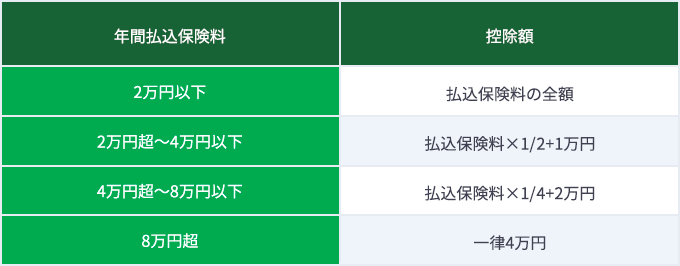 | 年間払込保険料 | 控除額 |
|---|---|
| 2万円以下 | 払込保険料の全額 |
| 2万円超～4万円以下 | 払込保険料×1/2+1万円 |
| 4万円超～8万円以下 | 払込保険料×1/4+2万円 |
| 8万円超 | 一律4万円 |